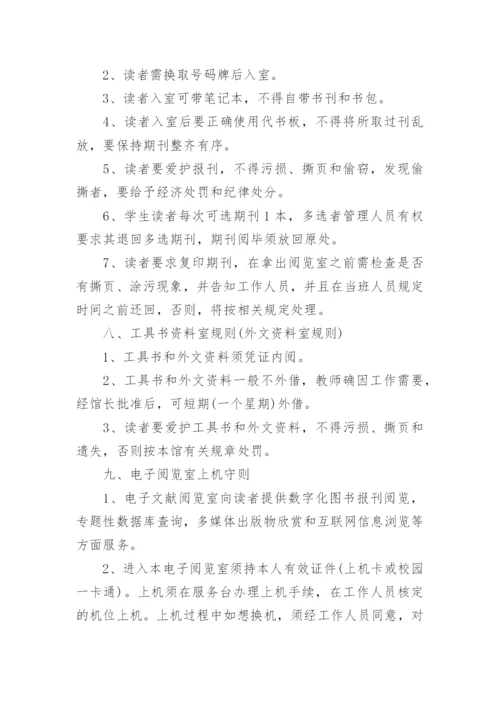 2、读者需换取号码牌后入室。

3、读者入室可带笔记本，不得自带书刊和书包。

4、读者入室后要正确使用代书板，不得将所取过刊乱放，要保持期刊整齐有序。

5、读者要爱护报刊，不得污损、撕页和偷窃，发现偷撕者，要给予经济处罚和纪律处分。

6、学生读者每次可选期刊1本，多选者管理人员有权要求其退回多选期刊，期刊阅毕须放回原处。

7、读者要求复印期刊，在拿出阅览室之前需检查是否有撕页、涂污现象，并告知工作人员，并且在当班人员规定时间之前还回，否则，将按相关规定处理。

八、工具书资料室规则(外文资料室规则)

1、工具书和外文资料须凭证内阅。

2、工具书和外文资料一般不外借，教师确因工作需要，经馆长批准后，可短期(一个星期)外借。

3、读者要爱护工具书和外文资料，不得污损、撕页和遗失，否则按本馆有关规章处罚。

九、电子阅览室上机守则

1、电子文献阅览室向读者提供数字化图书报刊阅览，专题性数据库查询，多媒体出版物欣赏和互联网信息浏览等方面服务。

2、进入本电子阅览室须持本人有效证件(上机卡或校园一卡通)。上机须在服务台办理上机手续，在工作人员核定的机位上机。上机过程中如想换机，须经工作人员同意，对